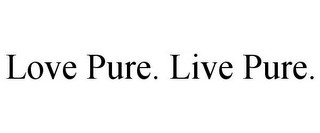 Love Pure. Live Pure.